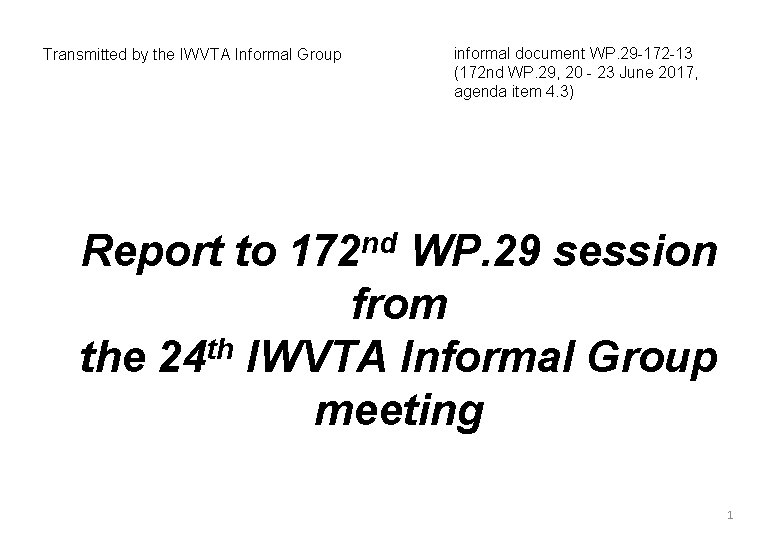 Transmitted by the IWVTA Informal Group

informal document WP.29-172-13
(172nd WP.29, 20 - 23 June 2017, agenda item 4.3)

Report to 172$^{nd}$ WP.29 session from the 24$^{th}$ IWVTA Informal Group meeting

1